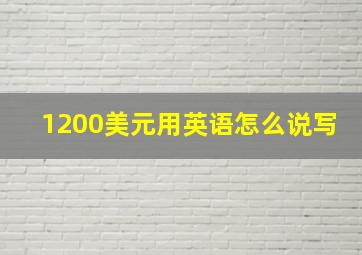 1200美元用英语怎么说写